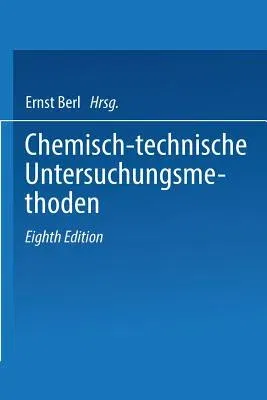 Ernst Berl Hrsg.

Chemisch-technische Untersuchungsmethoden

Eighth Edition